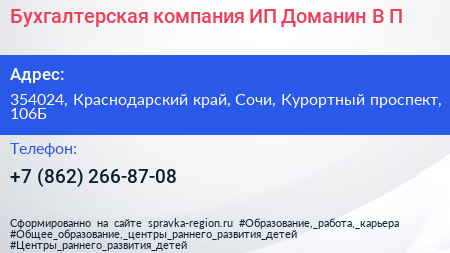 Бухгалтерская компания ИП Доманин В П

Адрес:

354024, Краснодарский край, Сочи, Курортный проспект, 106Б

Телефон:

+7 (862) 266-87-08

Сформированно на сайте spravka-region.ru #Образование,_работа,_карьера #Общее_образование,_центры_раннего_развития_детей #Центры_раннего_развития_детей